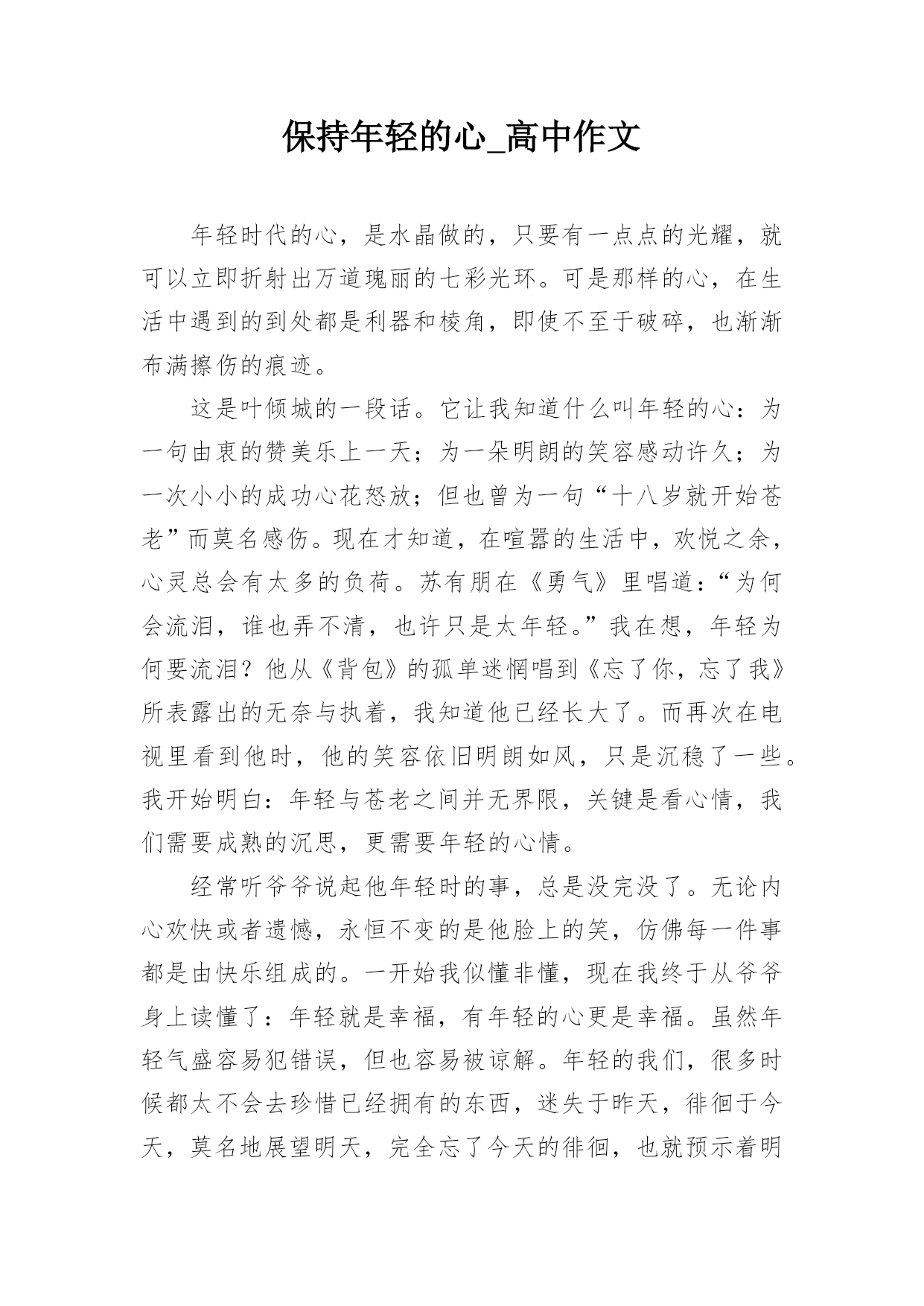 保持年轻的心_高中作文

年轻时代的心，是水晶做的，只要有一点点的光耀，就可以立即折射出万道瑰丽的七彩光环。可是那样的心，在生活中遇到的到处都是利器和棱角，即使不至于破碎，也渐渐布满擦伤的痕迹。

这是叶倾城的一段话。它让我知道什么叫年轻的心：为一句由衷的赞美乐上一天；为一朵明朗的笑容感动许久；为一次小小的成功心花怒放；但也曾为一句“十八岁就开始苍老”而莫名感伤。现在才知道，在喧嚣的生活中，欢悦之余，心灵总会有太多的负荷。苏有朋在《勇气》里唱道：“为何会流泪，谁也弄不清，也许只是太年轻。”我在想，年轻为何要流泪？他从《背包》的孤单迷惘唱到《忘了你，忘了我》所表露出的无奈与执着，我知道他已经长大了。而再次在电视里看到他时，他的笑容依旧明朗如风，只是沉稳了一些。我开始明白：年轻与苍老之间并无界限，关键是看心情，我们需要成熟的沉思，更需要年轻的心情。

经常听爷爷说起他年轻时的事，总是没完没了。无论内心欢快或者遗憾，永恒不变的是他脸上的笑，仿佛每一件事都是由快乐组成的。一开始我似懂非懂，现在我终于从爷爷身上读懂了：年轻就是幸福，有年轻的心更是幸福。虽然年轻气盛容易犯错误，但也容易被谅解。年轻的我们，很多时候都太不会去珍惜已经拥有的东西，迷失于昨天，徘徊于今天，莫名地展望明天，完全忘了今天的徘徊，也就预示着明